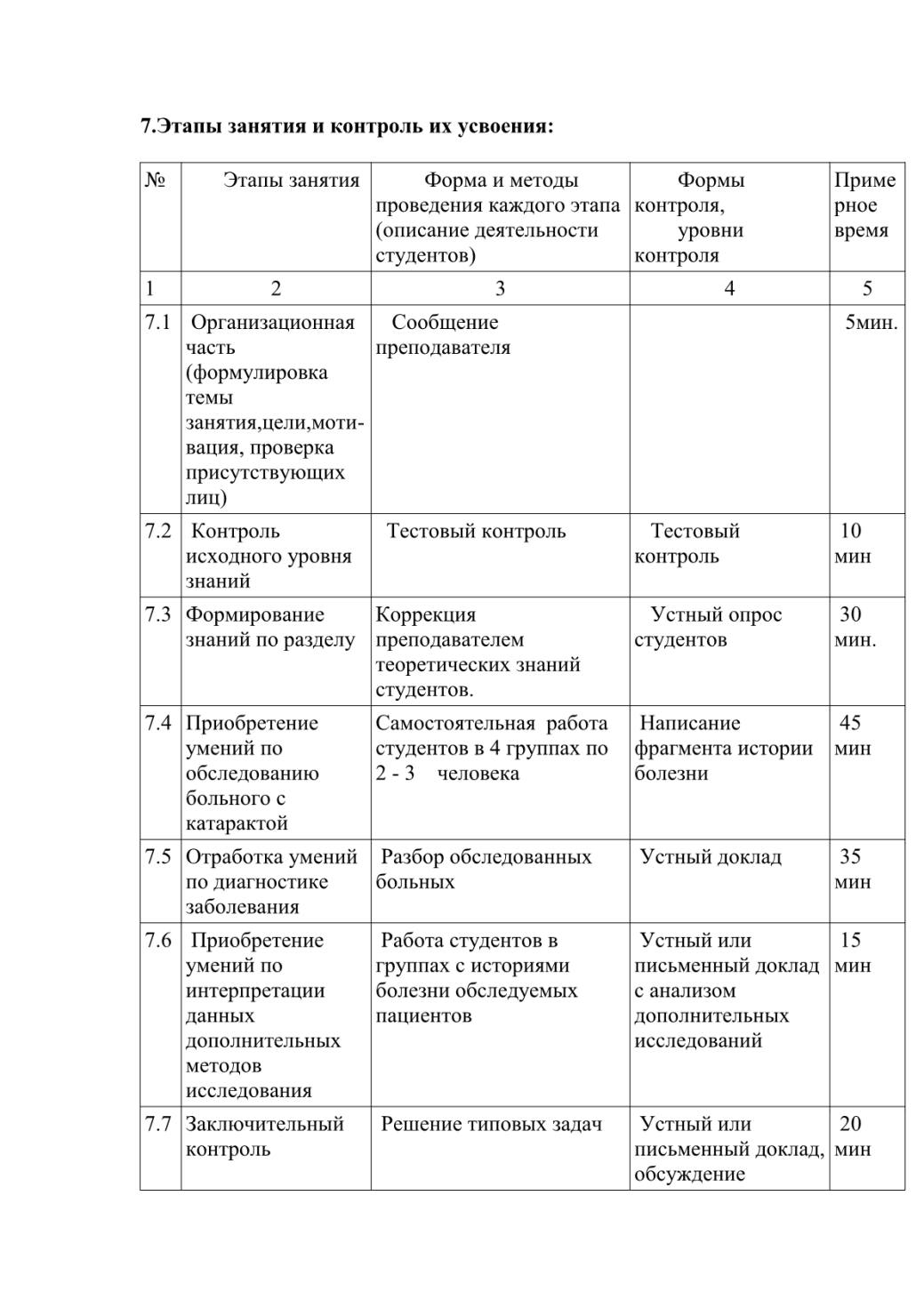 7.Этапы занятия и контроль их усвоения:

| № | Этапы занятия | Форма и методы проведения каждого этапа (описание деятельности студентов) | Формы контроля, уровни контроля | Примерное время |
|---|---|---|---|---|
| 1 | 2 | 3 | 4 | 5 |
| 7.1 | Организационная часть (формулировка темы занятия,цели,мотивация, проверка присутствующих лиц) | Сообщение преподавателя | | 5мин. |
| 7.2 | Контроль исходного уровня знаний | Тестовый контроль | Тестовый контроль | 10 мин |
| 7.3 | Формирование знаний по разделу | Коррекция преподавателем теоретических знаний студентов. | Устный опрос студентов | 30 мин. |
| 7.4 | Приобретение умений по обследованию больного с катарактой | Самостоятельная работа студентов в 4 группах по 2 - 3 человека | Написание фрагмента истории болезни | 45 мин |
| 7.5 | Отработка умений по диагностике заболевания | Разбор обследованных больных | Устный доклад | 35 мин |
| 7.6 | Приобретение умений по интерпретации данных дополнительных методов исследования | Работа студентов в группах с историями болезни обследуемых пациентов | Устный или письменный доклад с анализом дополнительных исследований | 15 мин |
| 7.7 | Заключительный контроль | Решение типовых задач | Устный или письменный доклад, обсуждение | 20 мин |